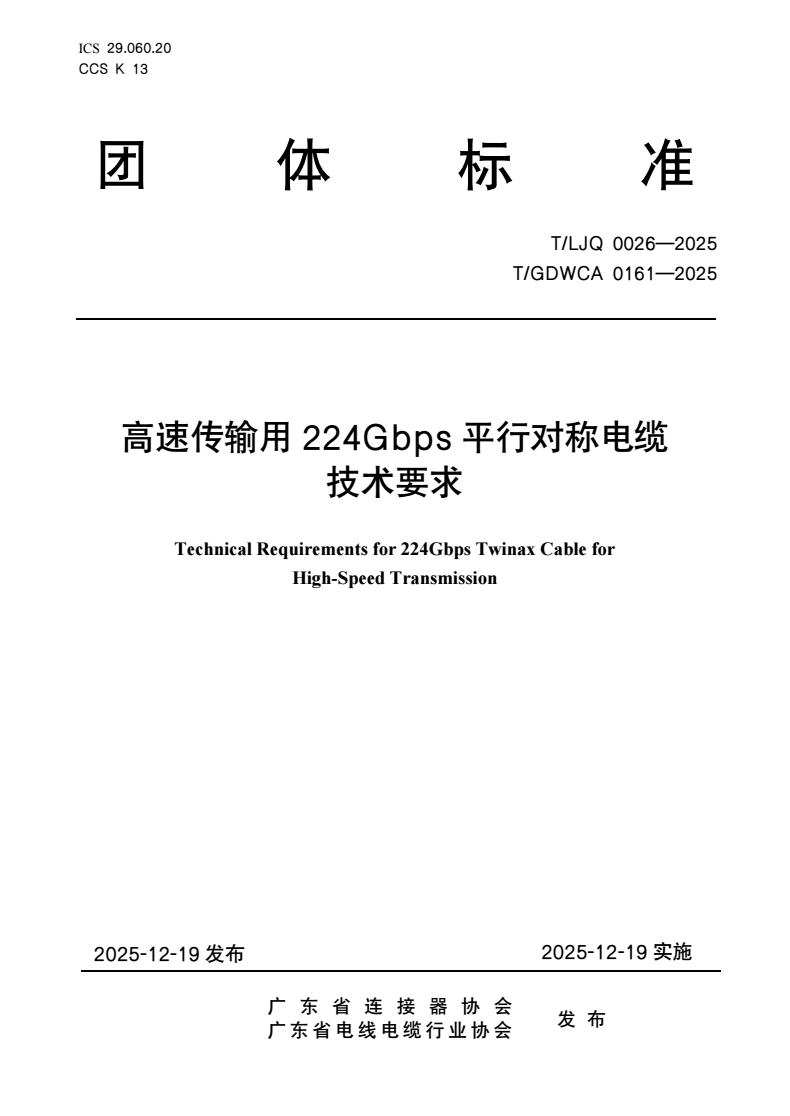 ICS 29.060.20
CCS K 13

团 体 标 准

T/LJQ 0026—2025
T/GDWCA 0161—2025

高速传输用 224Gbps 平行对称电缆
技术要求

Technical Requirements for 224Gbps Twinax Cable for
High-Speed Transmission

2025-12-19 发布

2025-12-19 实施

广东省连接器协会
广东省电线电缆行业协会

发布